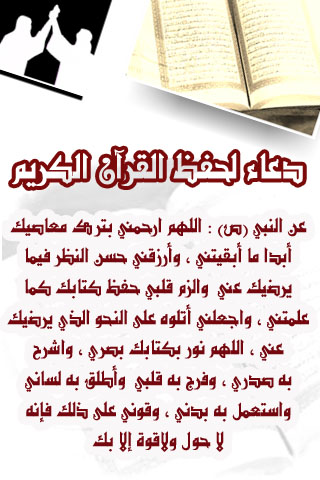 دعاء لحفظ القرآن الكريم

عن النبي (ص) : اللهم ارحمني بترك معاصيك أبدا ما أبقيتني ، وأرزقني حسن النظر فيما يرضيك عني والزم قلبي حفظ كتابك كما علمتني ، واجعلني أتلوه على النحو الذي يرضيك عني ، اللهم نور بكتابك بصري ، واشرح به صدري ، وفرج به قلبي وأطلق به لساني واستعمل به بدني ، وقوني على ذلك فإنه لا حول ولاقوة إلا بك